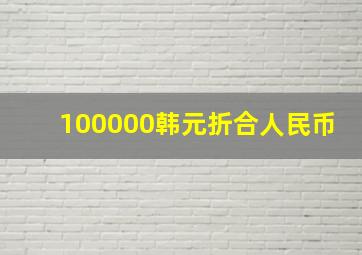 100000韩元折合人民币